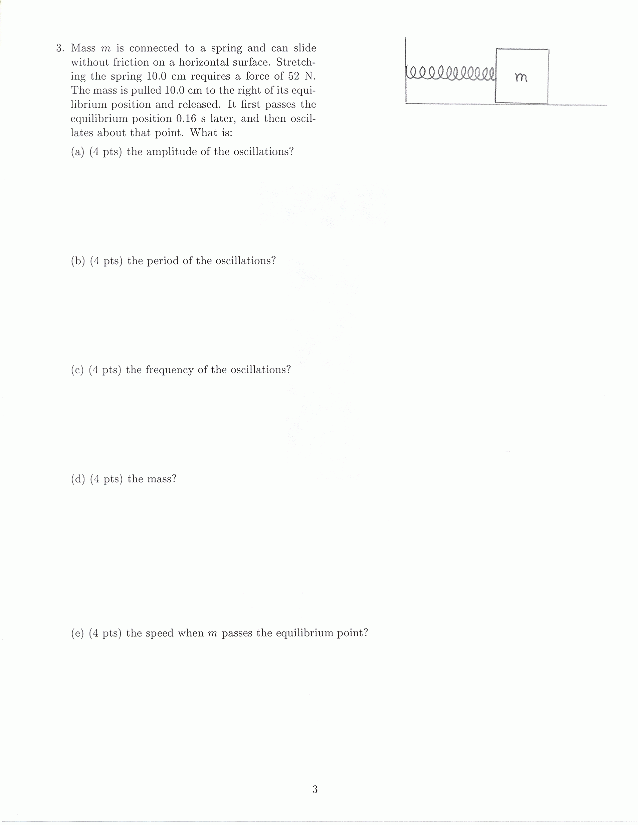 3. Mass $m$ is connected to a spring and can slide without friction on a horizontal surface. Stretching the spring 10.0 cm requires a force of 52 N. The mass is pulled 10.0 cm to the right of its equilibrium position and released. It first passes the equilibrium position 0.16 s later, and then oscillates about that point. What is:

m

(a) (4 pts) the amplitude of the oscillations?

(b) (4 pts) the period of the oscillations?

(c) (4 pts) the frequency of the oscillations?

(d) (4 pts) the mass?

(e) (4 pts) the speed when $m$ passes the equilibrium point?

3